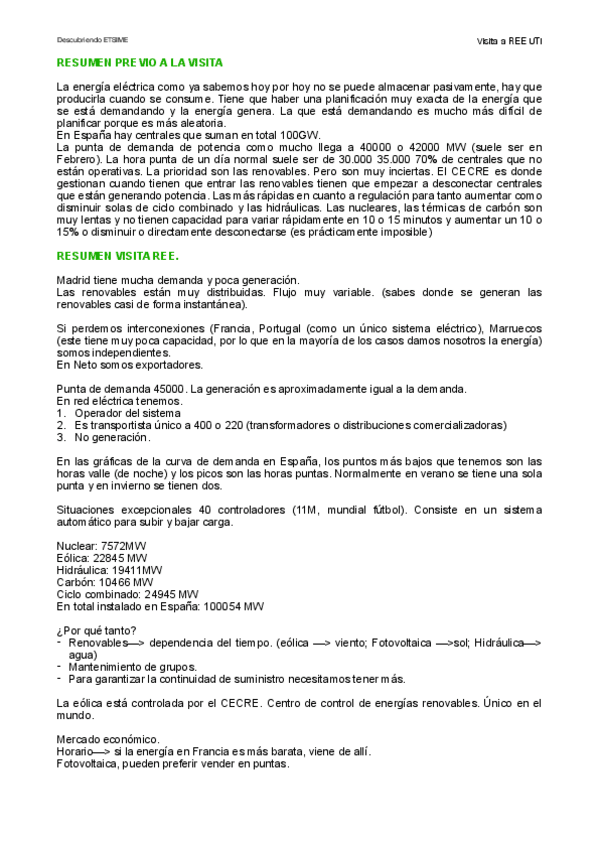 Descubriendo ETSIME

Visita a REE UTI

RESUMEN PREVIO A LA VISITA

La energía eléctrica como ya sabemos hoy por hoy no se puede almacenar pasivamente, hay que producirla cuando se consume. Tiene que haber una planificación muy exacta de la energía que se está demandando y la energía genera. La que está demandando es mucho más difícil de planificar porque es más aleatoria.
En España hay centrales que suman en total 100GW.
La punta de demanda de potencia como mucho llega a 40000 o 42000 MW (suele ser en Febrero). La hora punta de un día normal suele ser de 30.000 35.000 70% de centrales que no están operativas. La prioridad son las renovables. Pero son muy inciertas. El CECRE es donde gestionan cuando tienen que entrar las renovables tienen que empezar a desconectar centrales que están generando potencia. Las más rápidas en cuanto a regulación para tanto aumentar como disminuir solas de ciclo combinado y las hidráulicas. Las nucleares, las térmicas de carbón son muy lentas y no tienen capacidad para variar rápidamente en 10 o 15 minutos y aumentar un 10 o 15% o disminuir o directamente desconectarse (es prácticamente imposible)

RESUMEN VISITA REE.

Madrid tiene mucha demanda y poca generación.
Las renovables están muy distribuidas. Flujo muy variable. (sabes donde se generan las renovables casi de forma instantánea).

Si perdemos interconexiones (Francia, Portugal (como un único sistema eléctrico), Marruecos (este tiene muy poca capacidad, por lo que en la mayoría de los casos damos nosotros la energía) somos independientes.
En Neto somos exportadores.

Punta de demanda 45000. La generación es aproximadamente igual a la demanda.
En red eléctrica tenemos.
1. Operador del sistema
2. Es transportista único a 400 o 220 (transformadores o distribuciones comercializadoras)
3. No generación.

En las gráficas de la curva de demanda en España, los puntos más bajos que tenemos son las horas valle (de noche) y los picos son las horas puntas. Normalmente en verano se tiene una sola punta y en invierno se tienen dos.

Situaciones excepcionales 40 controladores (11M, mundial fútbol). Consiste en un sistema automático para subir y bajar carga.

Nuclear: 7572MW
Eólica: 22845 MW
Hidráulica: 19411MW
Carbón: 10466 MW
Ciclo combinado: 24945 MW
En total instalado en España: 100054 MW

¿Por qué tanto?
- Renovables—> dependencia del tiempo. (eólica —> viento; Fotovoltaica —>sol; Hidráulica—> agua)
- Mantenimiento de grupos.
- Para garantizar la continuidad de suministro necesitamos tener más.

La eólica está controlada por el CECRE. Centro de control de energías renovables. Único en el mundo.

Mercado económico.
Horario—> si la energía en Francia es más barata, viene de allí.
Fotovoltaica, pueden preferir vender en puntas.